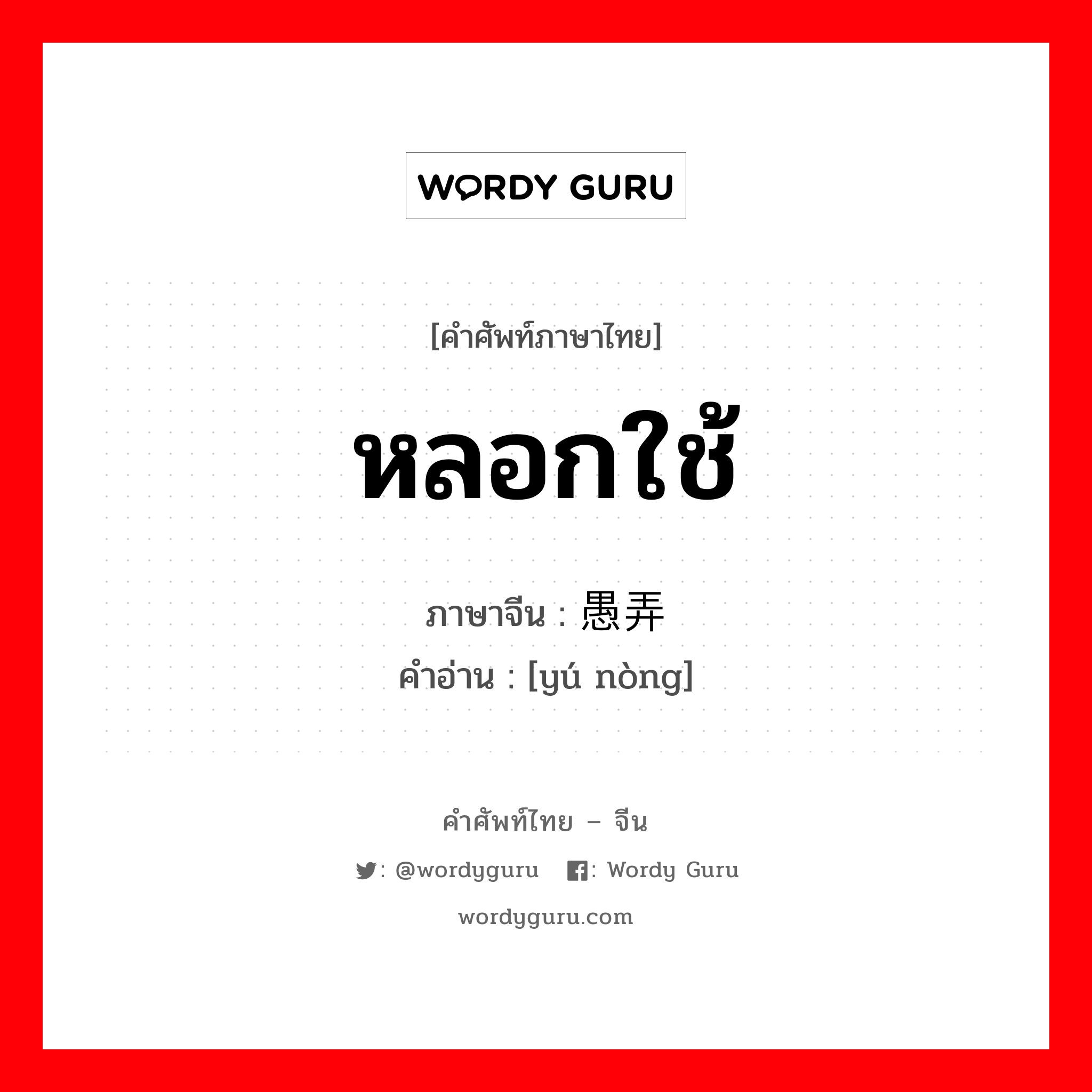 WORDY GURU

[คำศัพท์ภาษาไทย]

หลอกใช้

ภาษาจีน : 愚弄

คำอ่าน : [yú nòng]

คำศัพท์ไทย – จีน

: @wordyguru : Wordy Guru

wordyguru.com